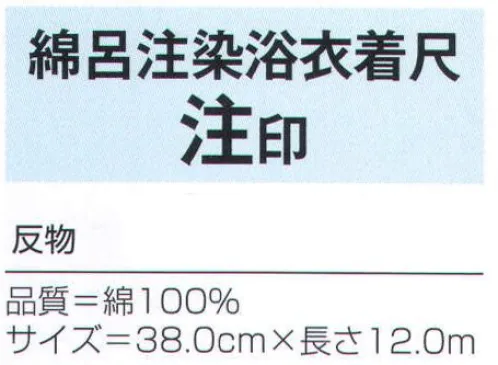 綿呂注染浴衣着尺
注印

反物

品質＝綿100%
サイズ＝38.0cm×長さ12.0m